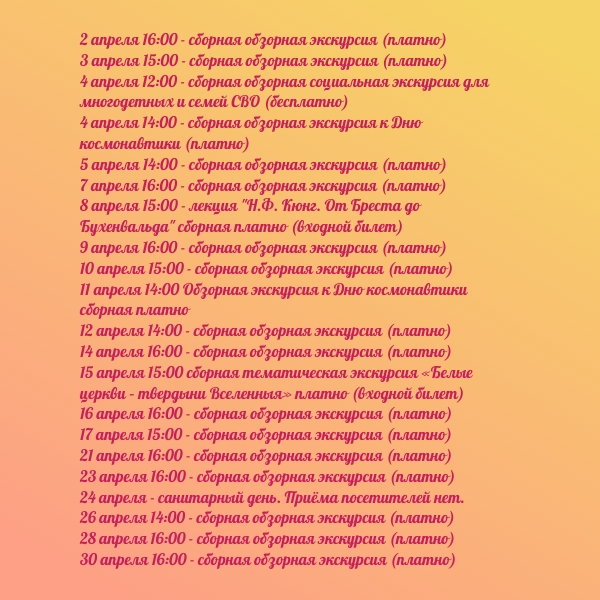 2 апреля 16:00 - сборная обзорная экскурсия (платно)
3 апреля 15:00 - сборная обзорная экскурсия (платно)
4 апреля 12:00 - сборная обзорная социальная экскурсия для многодетных и семей СВО (бесплатно)
4 апреля 14:00 - сборная обзорная экскурсия к Дню космонавтики (платно)
5 апреля 14:00 - сборная обзорная экскурсия (платно)
7 апреля 16:00 - сборная обзорная экскурсия (платно)
8 апреля 15:00 - лекция "Н.Ф. Кюнг. От Бреста до Бухенвальда" сборная платно (входной билет)
9 апреля 16:00 - сборная обзорная экскурсия (платно)
10 апреля 15:00 - сборная обзорная экскурсия (платно)
11 апреля 14:00 Обзорная экскурсия к Дню космонавтики сборная платно
12 апреля 14:00 - сборная обзорная экскурсия (платно)
14 апреля 16:00 - сборная обзорная экскурсия (платно)
15 апреля 15:00 сборная тематическая экскурсия «Белые церкви - твердыни Вселенныя» платно (входной билет)
16 апреля 16:00 - сборная обзорная экскурсия (платно)
17 апреля 15:00 - сборная обзорная экскурсия (платно)
21 апреля 16:00 - сборная обзорная экскурсия (платно)
23 апреля 16:00 - сборная обзорная экскурсия (платно)
24 апреля - санитарный день. Приёма посетителей нет.
26 апреля 14:00 - сборная обзорная экскурсия (платно)
28 апреля 16:00 - сборная обзорная экскурсия (платно)
30 апреля 16:00 - сборная обзорная экскурсия (платно)